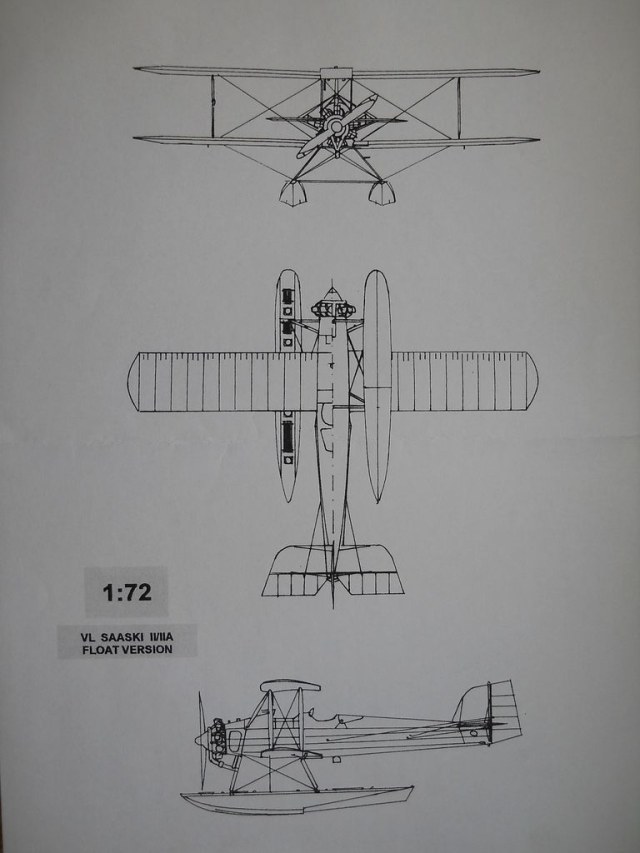 1:72

VL SAASKI II/IIA
FLOAT VERSION